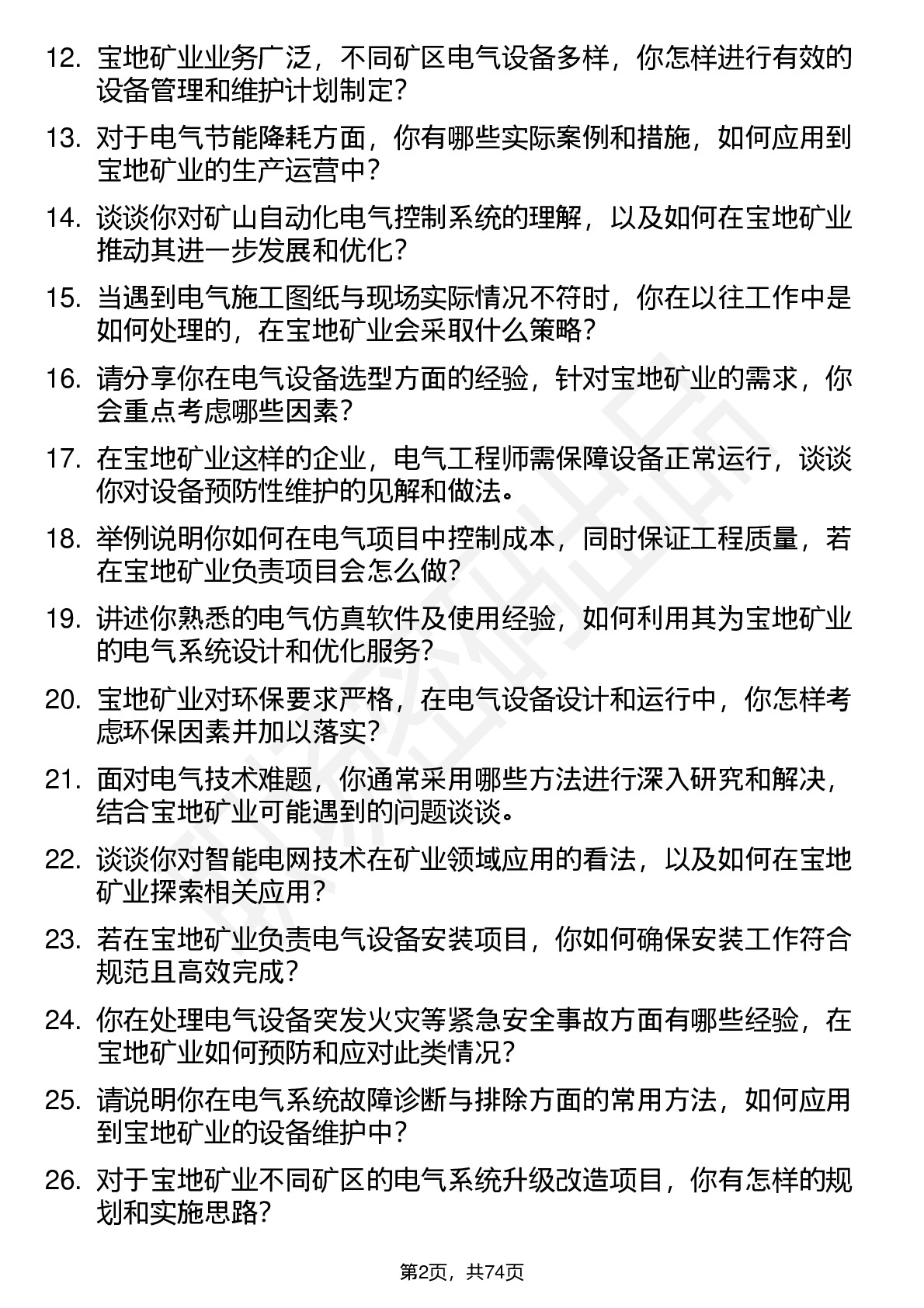 12. 宝地矿业业务广泛，不同矿区电气设备多样，你怎样进行有效的设备管理和维护计划制定？

13. 对于电气节能降耗方面，你有哪些实际案例和措施，如何应用到宝地矿业的生产运营中？

14. 谈谈你对矿山自动化电气控制系统的理解，以及如何在宝地矿业推动其进一步发展和优化？

15. 当遇到电气施工图纸与现场实际情况不符时，你在以往工作中是如何处理的，在宝地矿业会采取什么策略？

16. 请分享你在电气设备选型方面的经验，针对宝地矿业的需求，你会重点考虑哪些因素？

17. 在宝地矿业这样的企业，电气工程师需保障设备正常运行，谈谈你对设备预防性维护的见解和做法。

18. 举例说明你如何在电气项目中控制成本，同时保证工程质量，若在宝地矿业负责项目会怎么做？

19. 讲述你熟悉的电气仿真软件及使用经验，如何利用其为宝地矿业的电气系统设计和优化服务？

20. 宝地矿业对环保要求严格，在电气设备设计和运行中，你怎样考虑环保因素并加以落实？

21. 面对电气技术难题，你通常采用哪些方法进行深入研究和解决，结合宝地矿业可能遇到的问题谈谈。

22. 谈谈你对智能电网技术在矿业领域应用的看法，以及如何在宝地矿业探索相关应用？

23. 若在宝地矿业负责电气设备安装项目，你如何确保安装工作符合规范且高效完成？

24. 你在处理电气设备突发火灾等紧急安全事故方面有哪些经验，在宝地矿业如何预防和应对此类情况？

25. 请说明你在电气系统故障诊断与排除方面的常用方法，如何应用到宝地矿业的设备维护中？

26. 对于宝地矿业不同矿区的电气系统升级改造项目，你有怎样的规划和实施思路？

第2页，共74页